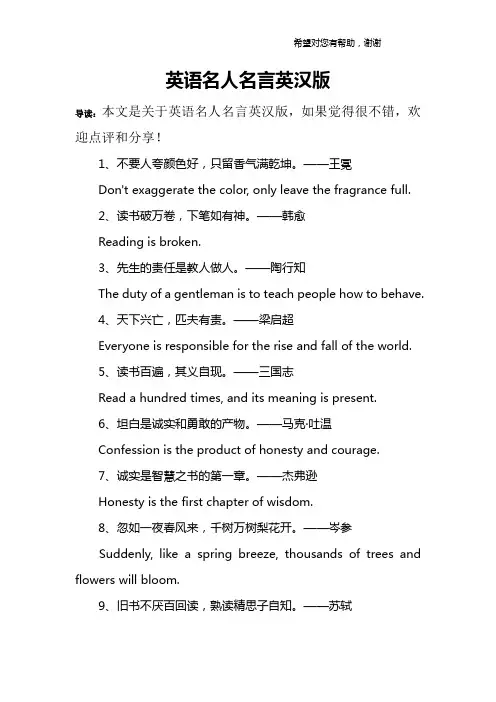 希望对您有帮助，谢谢

英语名人名言英汉版

导读：本文是关于英语名人名言英汉版，如果觉得很不错，欢迎点评和分享！

1、不要人夸颜色好，只留香气满乾坤。——王冕

Don't exaggerate the color, only leave the fragrance full.

2、读书破万卷，下笔如有神。——韩愈

Reading is broken.

3、先生的责任是教人做人。——陶行知

The duty of a gentleman is to teach people how to behave.

4、天下兴亡，匹夫有责。——梁启超

Everyone is responsible for the rise and fall of the world.

5、读书百遍，其义自现。——三国志

Read a hundred times, and its meaning is present.

6、坦白是诚实和勇敢的产物。——马克·吐温

Confession is the product of honesty and courage.

7、诚实是智慧之书的第一章。——杰弗逊

Honesty is the first chapter of wisdom.

8、忽如一夜春风来，千树万树梨花开。——岑参

Suddenly, like a spring breeze, thousands of trees and flowers will bloom.

9、旧书不厌百回读，熟读精思子自知。——苏轼